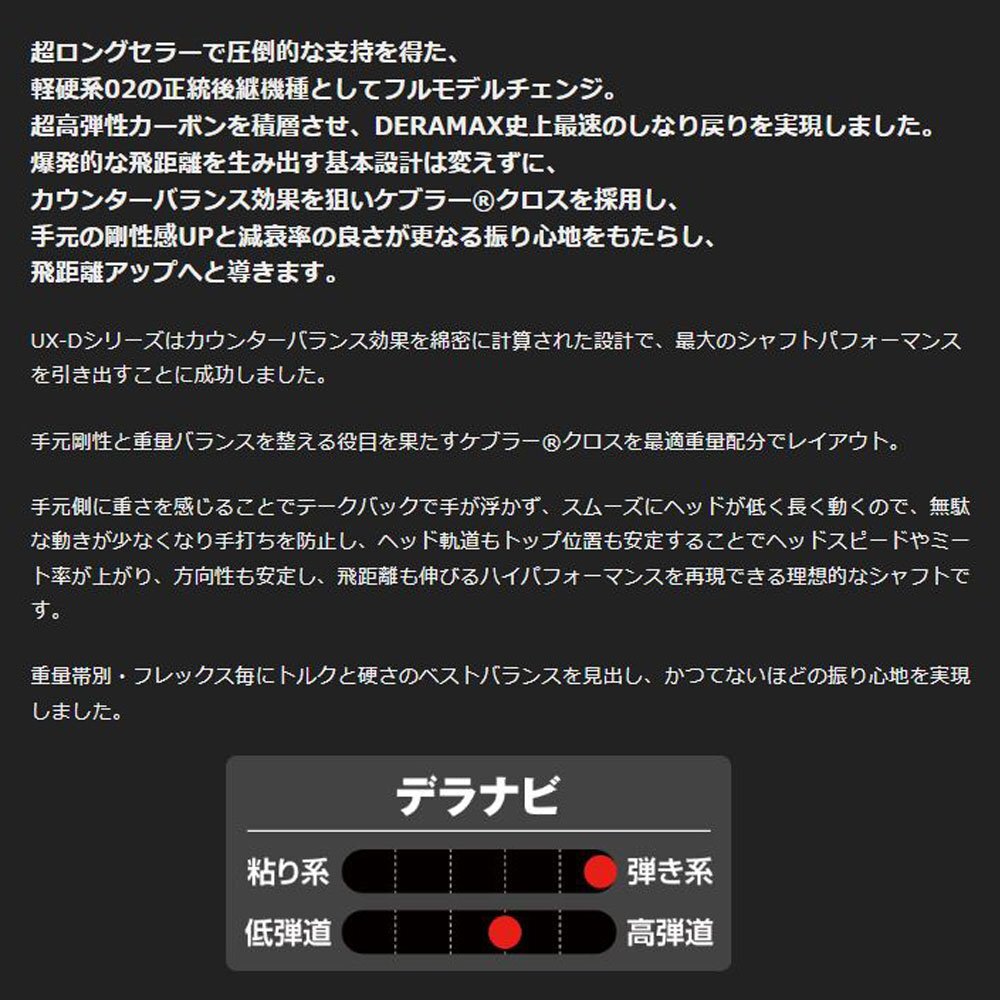 超ロングセラーで圧倒的な支持を得た、
軽硬系02の正統後継機種としてフルモデルチェンジ。
超高弾性カーボンを積層させ、DERAMAX史上最速のしなり戻りを実現しました。
爆発的な飛距離を生み出す基本設計は変えずに、
カウンターバランス効果を狙いケブラー®クロスを採用し、
手元の剛性感UPと減衰率の良さが更なる振り心地をもたらし、
飛距離アップへと導きます。

UX-Dシリーズはカウンターバランス効果を綿密に計算された設計で、最大のシャフトパフォーマンスを引き出すことに成功しました。

手元剛性と重量バランスを整える役目を果たすケブラー®クロスを最適重量配分でレイアウト。

手元側に重さを感じることでテークバックで手が浮かず、スムーズにヘッドが低く長く動くので、無駄な動きが少なくなり手打ちを防止し、ヘッド軌道もトップ位置も安定することでヘッドスピードやミート率が上がり、方向性も安定し、飛距離も伸びるハイパフォーマンスを再現できる理想的なシャフトです。

重量帯別・フレックス毎にトルクと硬さのベストバランスを見出し、かつてないほどの振り心地を実現しました。

デラナビ

粘り系 弾き系

低弾道 高弾道